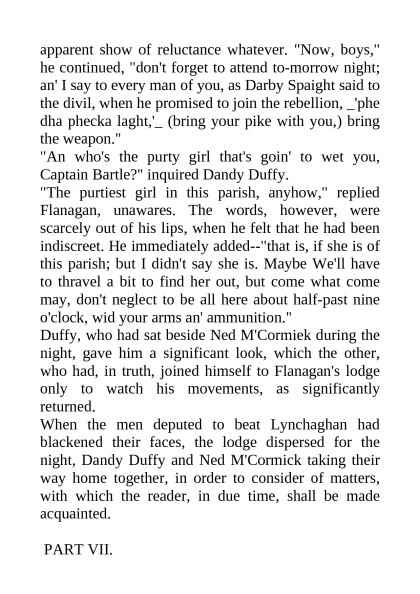 apparent show of reluctance whatever. "Now, boys," he continued, "don't forget to attend to-morrow night; an' I say to every man of you, as Darby Spaight said to the divil, when he promised to join the rebellion, _'phe dha phecka laght,'_ (bring your pike with you,) bring the weapon."
"An who's the purty girl that's goin' to wet you, Captain Bartle?" inquired Dandy Duffy.
"The purtiest girl in this parish, anyhow," replied Flanagan, unawares. The words, however, were scarcely out of his lips, when he felt that he had been indiscreet. He immediately added--"that is, if she is of this parish; but I didn't say she is. Maybe We'll have to thravel a bit to find her out, but come what come may, don't neglect to be all here about half-past nine o'clock, wid your arms an' ammunition."
Duffy, who had sat beside Ned M'Cormiek during the night, gave him a significant look, which the other, who had, in truth, joined himself to Flanagan's lodge only to watch his movements, as significantly returned.
When the men deputed to beat Lynchaghan had blackened their faces, the lodge dispersed for the night, Dandy Duffy and Ned M'Cormick taking their way home together, in order to consider of matters, with which the reader, in due time, shall be made acquainted.

PART VII.